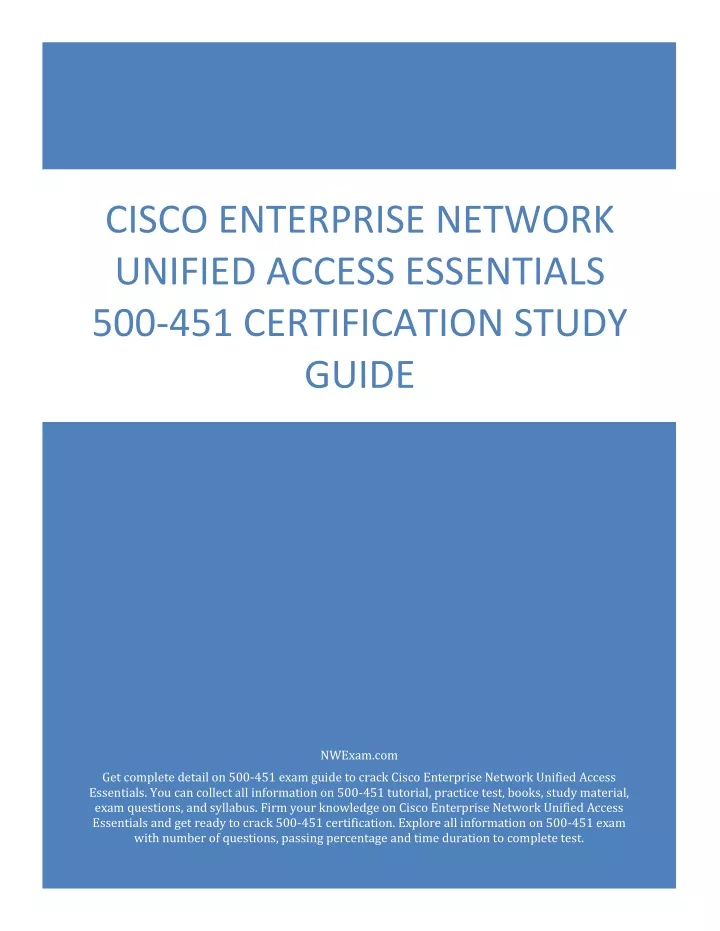 CISCO ENTERPRISE NETWORK UNIFIED ACCESS ESSENTIALS 500-451 CERTIFICATION STUDY GUIDE

NWExam.com

Get complete detail on 500-451 exam guide to crack Cisco Enterprise Network Unified Access Essentials. You can collect all information on 500-451 tutorial, practice test, books, study material, exam questions, and syllabus. Firm your knowledge on Cisco Enterprise Network Unified Access Essentials and get ready to crack 500-451 certification. Explore all information on 500-451 exam with number of questions, passing percentage and time duration to complete test.